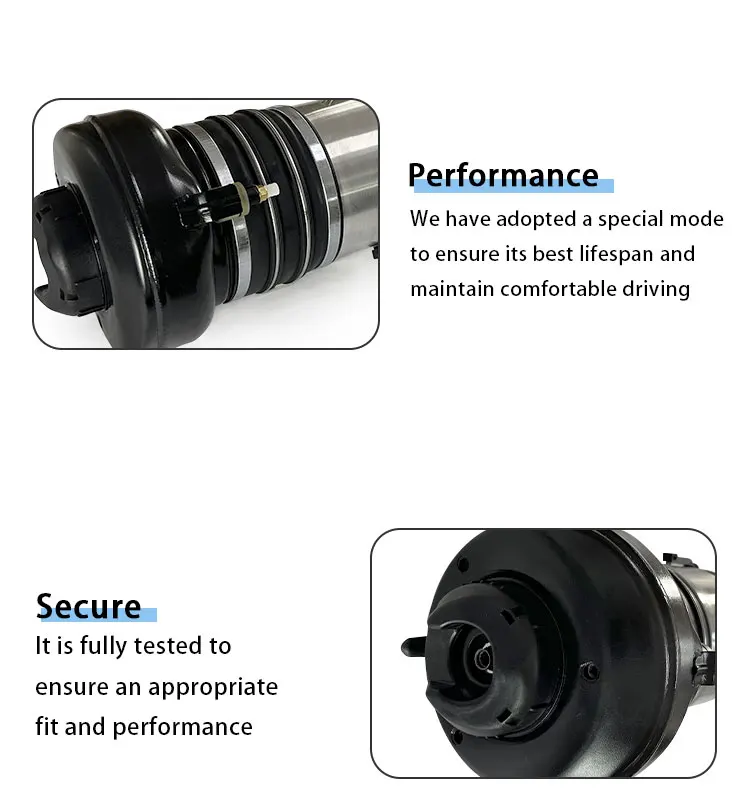 Performance

We have adopted a special mode to ensure its best lifespan and maintain comfortable driving

Secure

It is fully tested to ensure an appropriate fit and performance